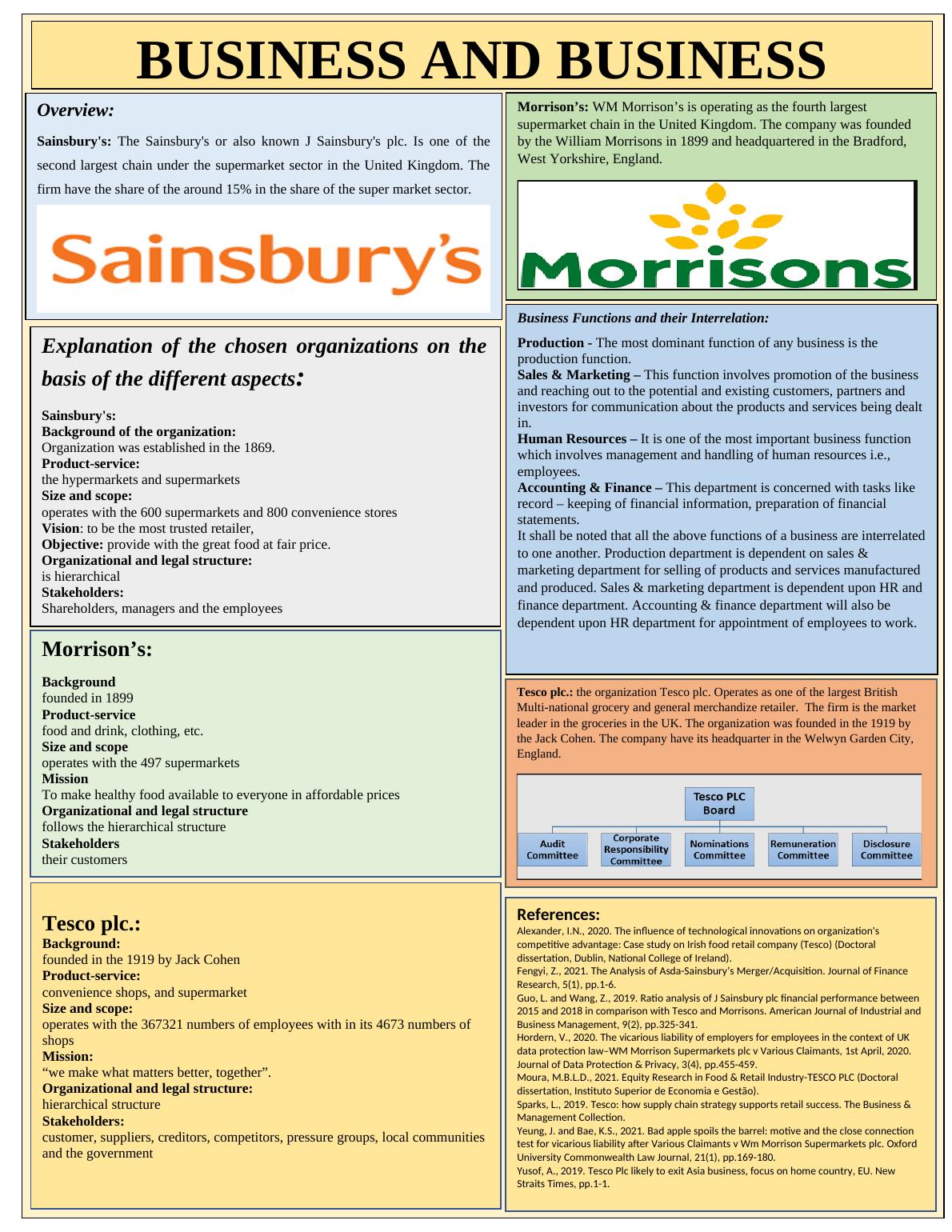 BUSINESS AND BUSINESS

Overview:

Sainsbury's: The Sainsbury's or also known J Sainsbury's plc. Is one of the second largest chain under the supermarket sector in the United Kingdom. The firm have the share of the around 15% in the share of the super market sector.

Sainsbury's

Explanation of the chosen organizations on the basis of the different aspects:

Sainsbury's:
Background of the organization:
Organization was established in the 1869.
Product-service:
the hypermarkets and supermarkets
Size and scope:
operates with the 600 supermarkets and 800 convenience stores
Vision: to be the most trusted retailer,
Objective: provide with the great food at fair price.
Organizational and legal structure:
is hierarchical
Stakeholders:
Shareholders, managers and the employees

Morrison's:

Background
founded in 1899
Product-service
food and drink, clothing, etc.
Size and scope
operates with the 497 supermarkets
Mission
To make healthy food available to everyone in affordable prices
Organizational and legal structure
follows the hierarchical structure
Stakeholders
their customers

Tesco plc.:
Background:
founded in the 1919 by Jack Cohen
Product-service:
convenience shops, and supermarket
Size and scope:
operates with the 367321 numbers of employees with in its 4673 numbers of shops
Mission:
"we make what matters better, together".
Organizational and legal structure:
hierarchical structure
Stakeholders:
customer, suppliers, creditors, competitors, pressure groups, local communities and the government

Morrison's: WM Morrison's is operating as the fourth largest supermarket chain in the United Kingdom. The company was founded by the William Morrisons in 1899 and headquartered in the Bradford, West Yorkshire, England.

Morrisons

Business Functions and their Interrelation:

Production - The most dominant function of any business is the production function.
Sales & Marketing – This function involves promotion of the business and reaching out to the potential and existing customers, partners and investors for communication about the products and services being dealt in.
Human Resources – It is one of the most important business function which involves management and handling of human resources i.e., employees.
Accounting & Finance – This department is concerned with tasks like record – keeping of financial information, preparation of financial statements.
It shall be noted that all the above functions of a business are interrelated to one another. Production department is dependent on sales & marketing department for selling of products and services manufactured and produced. Sales & marketing department is dependent upon HR and finance department. Accounting & finance department will also be dependent upon HR department for appointment of employees to work.

Tesco plc.: the organization Tesco plc. Operates as one of the largest British Multi-national grocery and general merchandize retailer. The firm is the market leader in the groceries in the UK. The organization was founded in the 1919 by the Jack Cohen. The company have its headquarter in the Welwyn Garden City, England.

Tesco PLC Board
Audit Committee
Corporate Responsibility Committee
Nominations Committee
Remuneration Committee
Disclosure Committee

References:
Alexander, I.N., 2020. The influence of technological innovations on organization's competitive advantage: Case study on Irish food retail company (Tesco) (Doctoral dissertation, Dublin, National College of Ireland).
Fengyi, Z., 2021. The Analysis of Asda-Sainsbury's Merger/Acquisition. Journal of Finance Research, 5(1), pp.1-6.
Guo, L. and Wang, Z., 2019. Ratio analysis of J Sainsbury plc financial performance between 2015 and 2018 in comparison with Tesco and Morrisons. American Journal of Industrial and Business Management, 9(2), pp.325-341.
Hordern, V., 2020. The vicarious liability of employers for employees in the context of UK data protection law–WM Morrison Supermarkets plc v Various Claimants, 1st April, 2020. Journal of Data Protection & Privacy, 3(4), pp.455-459.
Moura, M.B.L.D., 2021. Equity Research in Food & Retail Industry-TESCO PLC (Doctoral dissertation, Instituto Superior de Economia e Gestão).
Sparks, L., 2019. Tesco: how supply chain strategy supports retail success. The Business & Management Collection.
Yeung, J. and Bae, K.S., 2021. Bad apple spoils the barrel: motive and the close connection test for vicarious liability after Various Claimants v Wm Morrison Supermarkets plc. Oxford University Commonwealth Law Journal, 21(1), pp.169-180.
Yusof, A., 2019. Tesco Plc likely to exit Asia business, focus on home country, EU. New Straits Times, pp.1-1.